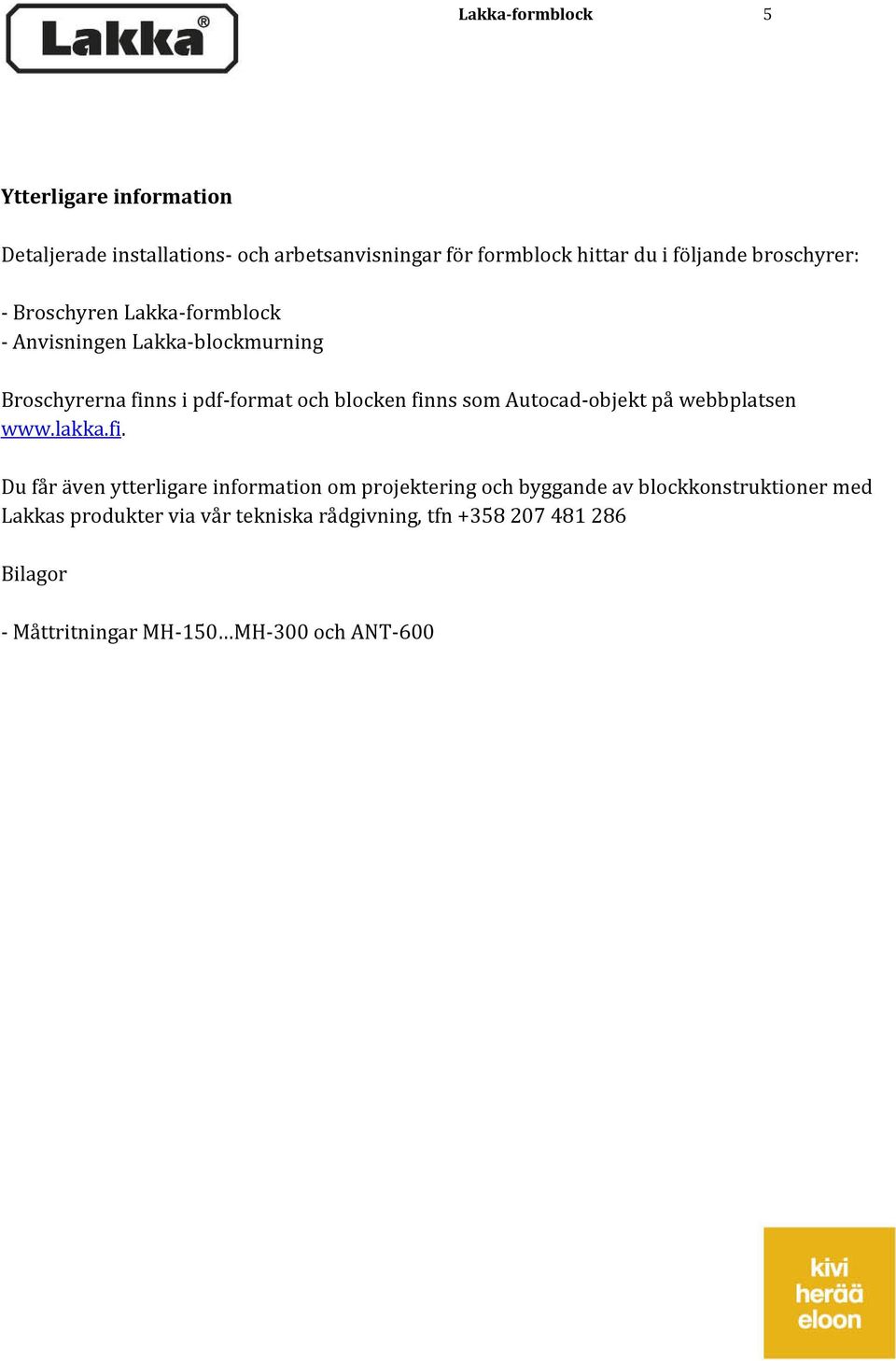 Lakka®

Lakka-formblock 5

Ytterligare information

Detaljerade installations- och arbetsanvisningar för formblock hittar du i följande broschyrer:

- Broschyren Lakka-formblock
- Anvisningen Lakka-blockmurning

Broschyrerna finns i pdf-format och blocken finns som Autocad-objekt på webbplatsen www.lakka.fi.

Du får även ytterligare information om projektering och byggande av blockkonstruktioner med Lakkas produkter via vår tekniska rådgivning, tfn +358 207 481 286

Bilagor

- Måttritningar MH-150…MH-300 och ANT-600

kivi herää eloon